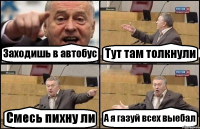 Заходишь в автобус

Тут там толкнули

Смесь пихну ли

А я газуй всех выебал